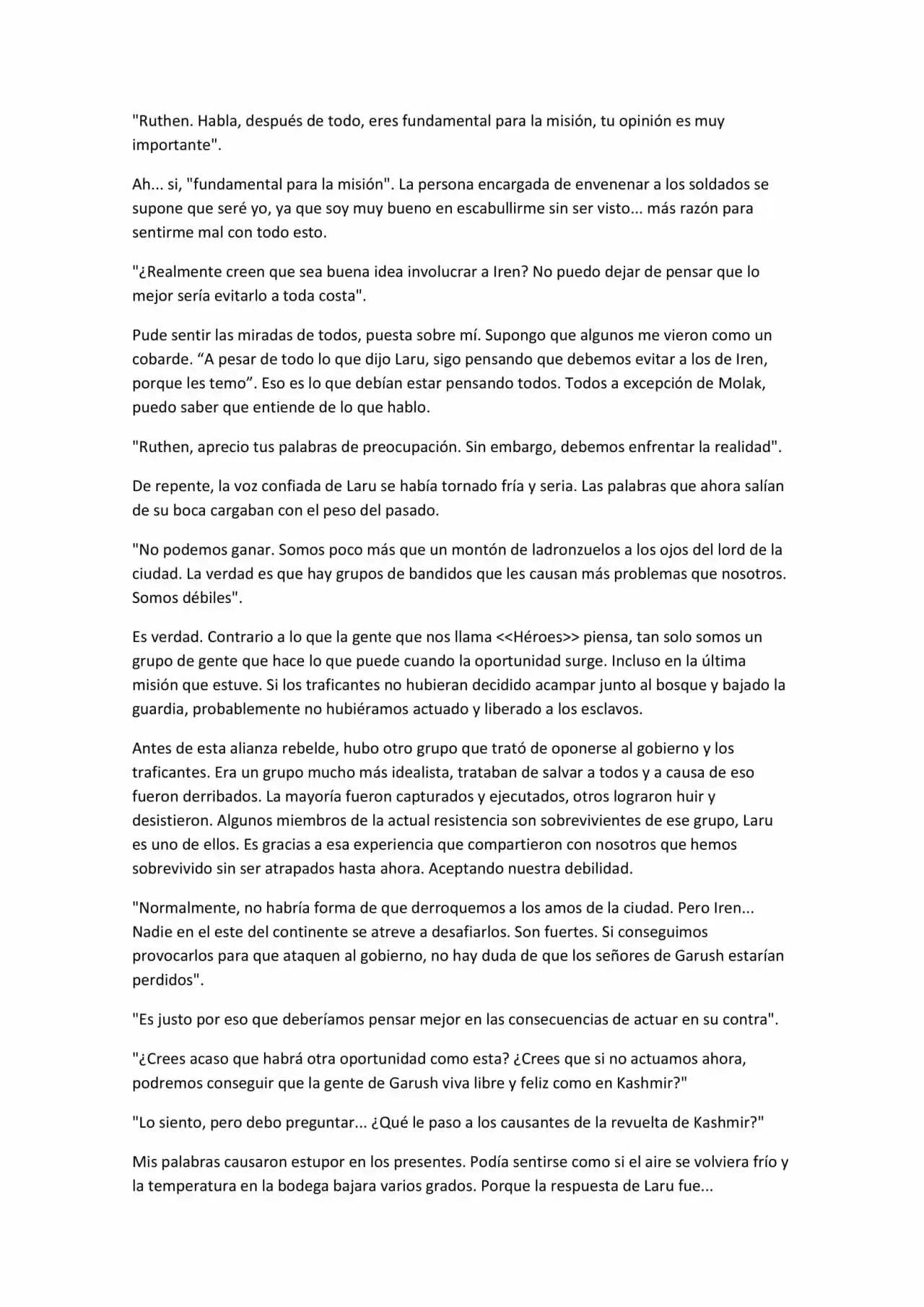 "Ruthen. Habla, después de todo, eres fundamental para la misión, tu opinión es muy importante".

Ah... si, "fundamental para la misión". La persona encargada de envenenar a los soldados se supone que seré yo, ya que soy muy bueno en escabullirme sin ser visto... más razón para sentirme mal con todo esto.

"¿Realmente creen que sea buena idea involucrar a Iren? No puedo dejar de pensar que lo mejor sería evitarlo a toda costa".

Pude sentir las miradas de todos, puesta sobre mí. Supongo que algunos me vieron como un cobarde. "A pesar de todo lo que dijo Laru, sigo pensando que debemos evitar a los de Iren, porque les temo". Eso es lo que debían estar pensando todos. Todos a excepción de Molak, puedo saber que entiende de lo que hablo.

"Ruthen, aprecio tus palabras de preocupación. Sin embargo, debemos enfrentar la realidad".

De repente, la voz confiada de Laru se había tornado fría y seria. Las palabras que ahora salían de su boca cargaban con el peso del pasado.

"No podemos ganar. Somos poco más que un montón de ladronzuelos a los ojos del lord de la ciudad. La verdad es que hay grupos de bandidos que les causan más problemas que nosotros. Somos débiles".

Es verdad. Contrario a lo que la gente que nos llama <<Héroes>> piensa, tan solo somos un grupo de gente que hace lo que puede cuando la oportunidad surge. Incluso en la última misión que estuve. Si los traficantes no hubieran decidido acampar junto al bosque y bajado la guardia, probablemente no hubiéramos actuado y liberado a los esclavos.

Antes de esta alianza rebelde, hubo otro grupo que trató de oponerse al gobierno y los traficantes. Era un grupo mucho más idealista, trataban de salvar a todos y a causa de eso fueron derribados. La mayoría fueron capturados y ejecutados, otros lograron huir y desistieron. Algunos miembros de la actual resistencia son sobrevivientes de ese grupo, Laru es uno de ellos. Es gracias a esa experiencia que compartieron con nosotros que hemos sobrevivido sin ser atrapados hasta ahora. Aceptando nuestra debilidad.

"Normalmente, no habría forma de que derroquemos a los amos de la ciudad. Pero Iren... Nadie en el este del continente se atreve a desafiarlos. Son fuertes. Si conseguimos provocarlos para que ataquen al gobierno, no hay duda de que los señores de Garush estarían perdidos".

"Es justo por eso que deberíamos pensar mejor en las consecuencias de actuar en su contra".

"¿Crees acaso que habrá otra oportunidad como esta? ¿Crees que si no actuamos ahora, podremos conseguir que la gente de Garush viva libre y feliz como en Kashmir?"

"Lo siento, pero debo preguntar... ¿Qué le paso a los causantes de la revuelta de Kashmir?"

Mis palabras causaron estupor en los presentes. Podía sentirse como si el aire se volviera frío y la temperatura en la bodega bajara varios grados. Porque la respuesta de Laru fue...